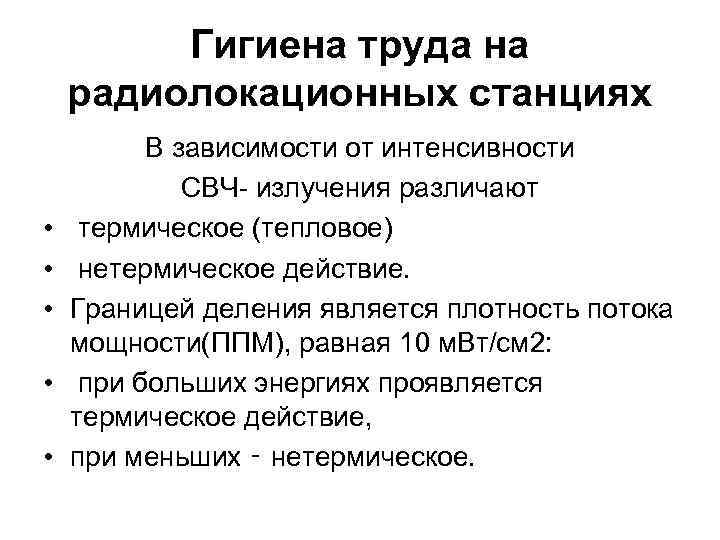 Гигиена труда на радиолокационных станциях

В зависимости от интенсивности СВЧ- излучения различают

• термическое (тепловое)
• нетермическое действие.
• Границей деления является плотность потока мощности(ППМ), равная 10 мВт/см2:
• при больших энергиях проявляется термическое действие,
• при меньших - нетермическое.